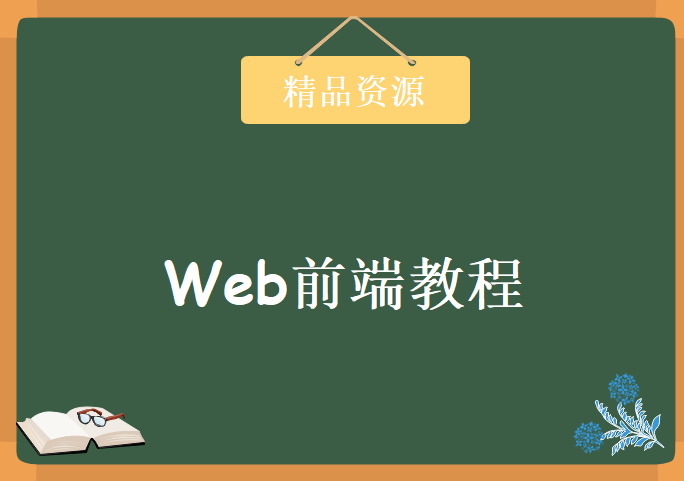 精品资源

Web前端教程